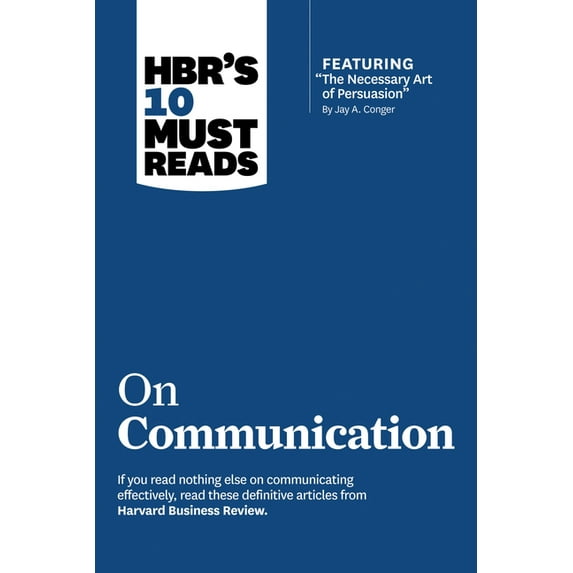 HBR'S 10 MUST READS

FEATURING "The Necessary Art of Persuasion" By Jay A. Conger

On Communication

If you read nothing else on communicating effectively, read these definitive articles from Harvard Business Review.